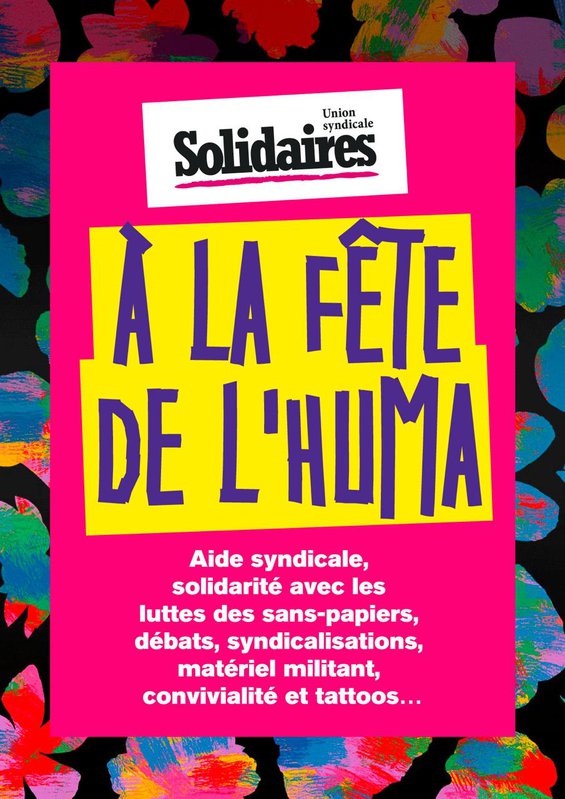 Union syndicale
Solidaires

À LA FÊTE
DE L'HUMA

Aide syndicale, solidarité avec les luttes des sans-papiers, débats, syndicalisations, matériel militant, convivialité et tattoos...